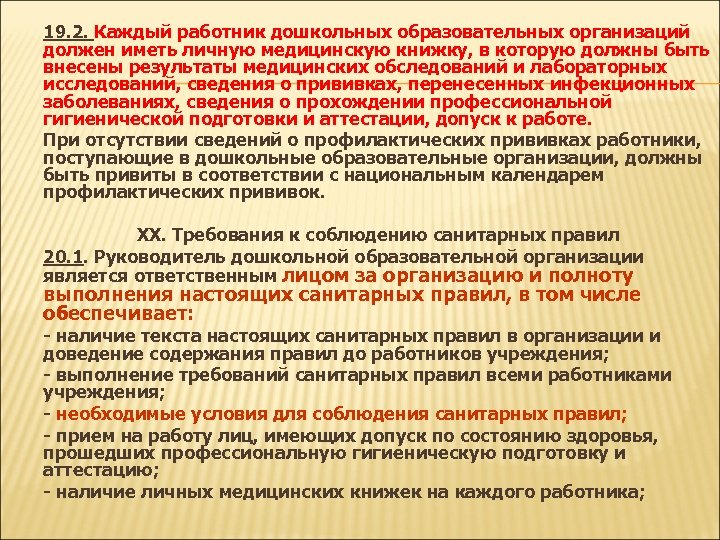 19.2. Каждый работник дошкольных образовательных организаций должен иметь личную медицинскую книжку, в которую должны быть внесены результаты медицинских обследований и лабораторных исследований, сведения о прививках, перенесенных инфекционных заболеваниях, сведения о прохождении профессиональной гигиенической подготовки и аттестации, допуск к работе.

При отсутствии сведений о профилактических прививках работники, поступающие в дошкольные образовательные организации, должны быть привиты в соответствии с национальным календарем профилактических прививок.

XX. Требования к соблюдению санитарных правил

20.1. Руководитель дошкольной образовательной организации является ответственным лицом за организацию и полноту выполнения настоящих санитарных правил, в том числе обеспечивает:

- наличие текста настоящих санитарных правил в организации и доведение содержания правил до работников учреждения;

- выполнение требований санитарных правил всеми работниками учреждения;

- необходимые условия для соблюдения санитарных правил;

- прием на работу лиц, имеющих допуск по состоянию здоровья, прошедших профессиональную гигиеническую подготовку и аттестацию;

- наличие личных медицинских книжек на каждого работника;